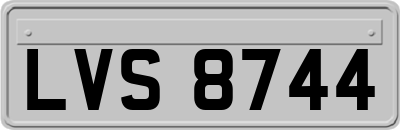 LVS 8744